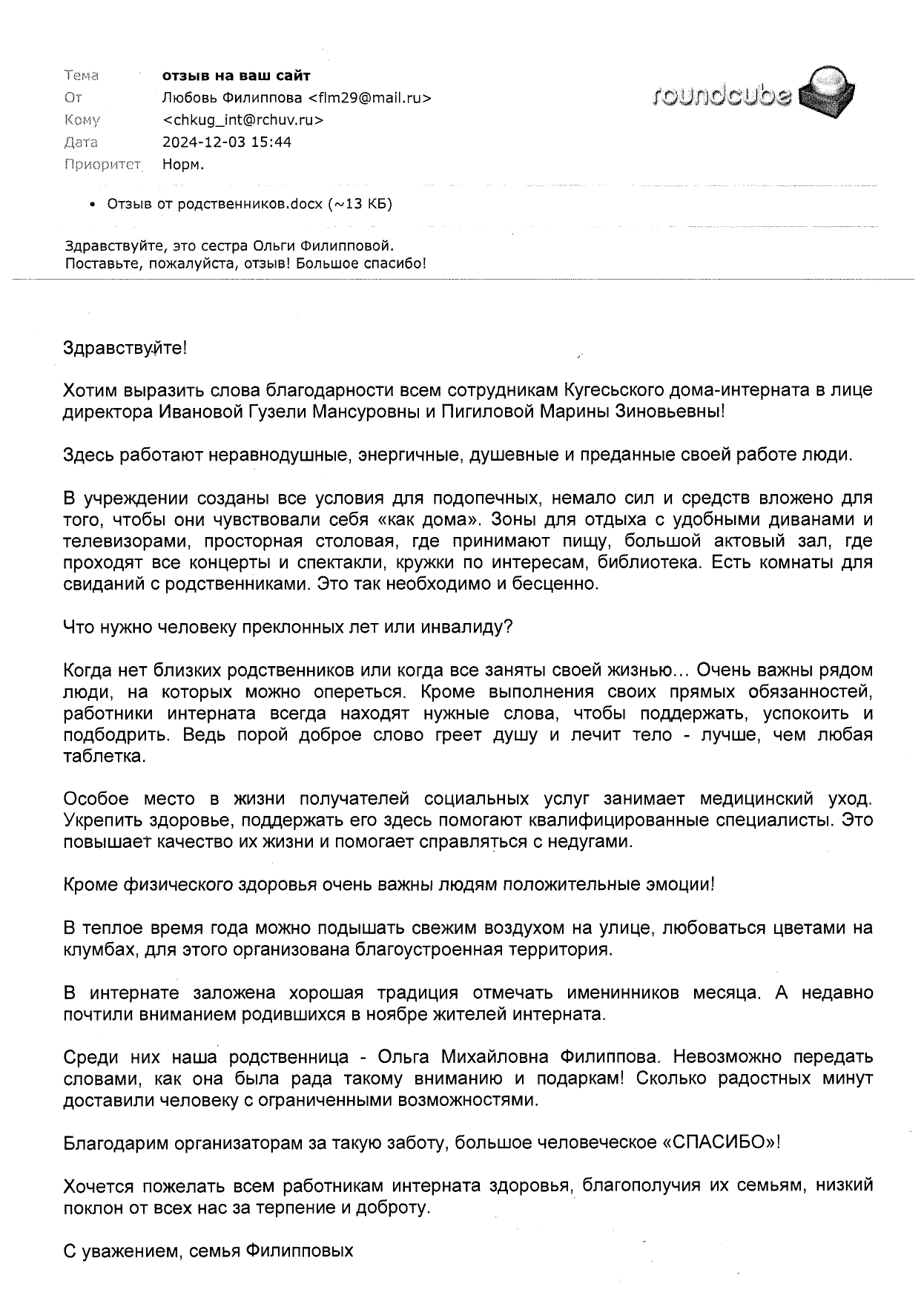 Тема отзыв на ваш сайт
От Любовь Филиппова <flm29@mail.ru>
Кому <chkug_int@rchuv.ru>
Дата 2024-12-03 15:44
Приоритет Норм.

roundcube

• Отзыв от родственников.docx (~13 КБ)

Здравствуйте, это сестра Ольги Филипповой.
Поставьте, пожалуйста, отзыв! Большое спасибо!

Здравствуйте!

Хотим выразить слова благодарности всем сотрудникам Кугесьского дома-интерната в лице директора Ивановой Гузели Мансуровны и Пигиловой Марины Зиновьевны!

Здесь работают неравнодушные, энергичные, душевные и преданные своей работе люди.

В учреждении созданы все условия для подопечных, немало сил и средств вложено для того, чтобы они чувствовали себя «как дома». Зоны для отдыха с удобными диванами и телевизорами, просторная столовая, где принимают пищу, большой актовый зал, где проходят все концерты и спектакли, кружки по интересам, библиотека. Есть комнаты для свиданий с родственниками. Это так необходимо и бесценно.

Что нужно человеку преклонных лет или инвалиду?

Когда нет близких родственников или когда все заняты своей жизнью… Очень важны рядом люди, на которых можно опереться. Кроме выполнения своих прямых обязанностей, работники интерната всегда находят нужные слова, чтобы поддержать, успокоить и подбодрить. Ведь порой доброе слово греет душу и лечит тело - лучше, чем любая таблетка.

Особое место в жизни получателей социальных услуг занимает медицинский уход. Укрепить здоровье, поддержать его здесь помогают квалифицированные специалисты. Это повышает качество их жизни и помогает справляться с недугами.

Кроме физического здоровья очень важны людям положительные эмоции!

В теплое время года можно подышать свежим воздухом на улице, любоваться цветами на клумбах, для этого организована благоустроенная территория.

В интернате заложена хорошая традиция отмечать именинников месяца. А недавно почтили вниманием родившихся в ноябре жителей интерната.

Среди них наша родственница - Ольга Михайловна Филиппова. Невозможно передать словами, как она была рада такому вниманию и подаркам! Сколько радостных минут доставили человеку с ограниченными возможностями.

Благодарим организаторам за такую заботу, большое человеческое «СПАСИБО»!

Хочется пожелать всем работникам интерната здоровья, благополучия их семьям, низкий поклон от всех нас за терпение и доброту.

С уважением, семья Филипповых